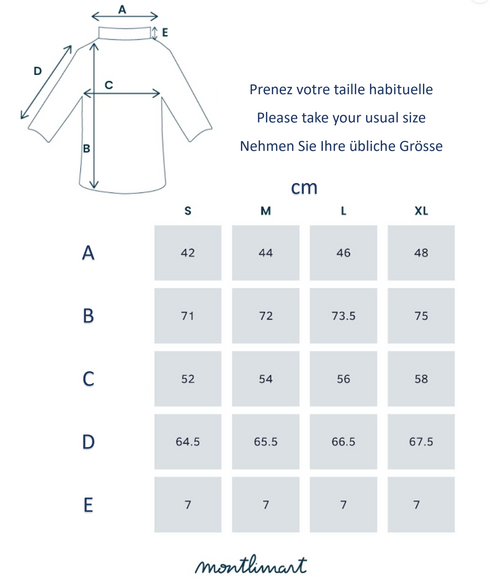 A
E
D
C
B

Prenez votre taille habituelle

Please take your usual size

Nehmen Sie Ihre übliche Grösse

cm

| | S | M | L | XL |
|---|---|---|---|---|
| A | 42 | 44 | 46 | 48 |
| B | 71 | 72 | 73.5 | 75 |
| C | 52 | 54 | 56 | 58 |
| D | 64.5 | 65.5 | 66.5 | 67.5 |
| E | 7 | 7 | 7 | 7 |

montlimart